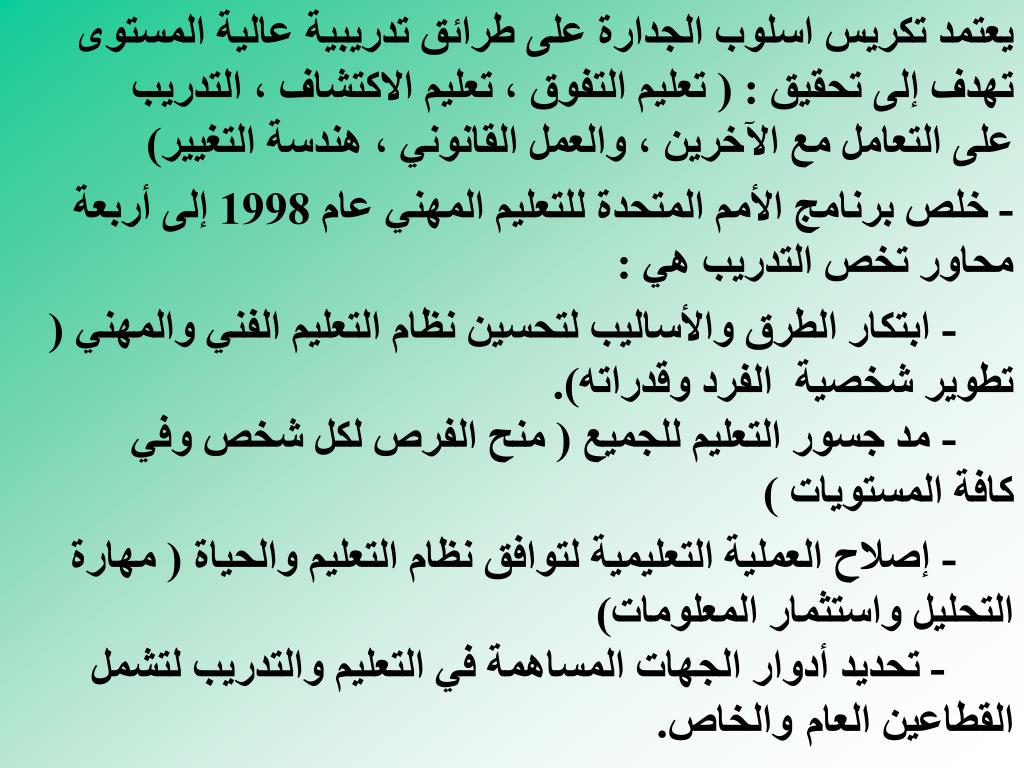 يعتمد تكريس اسلوب الجدارة على طرائق تدريبية عالية المستوى تهدف إلى تحقيق : ( تعليم التفوق ، تعليم الاكتشاف ، التدريب على التعامل مع الآخرين ، والعمل القانوني ، هندسة التغيير)

- خلص برنامج الأمم المتحدة للتعليم المهني عام 1998 إلى أربعة محاور تخص التدريب هي :

- ابتكار الطرق والأساليب لتحسين نظام التعليم الفني والمهني ( تطوير شخصية الفرد وقدراته).

- مد جسور التعليم للجميع ( منح الفرص لكل شخص وفي كافة المستويات )

- إصلاح العملية التعليمية لتوافق نظام التعليم والحياة ( مهارة التحليل واستثمار المعلومات)

- تحديد أدوار الجهات المساهمة في التعليم والتدريب لتشمل القطاعين العام والخاص.